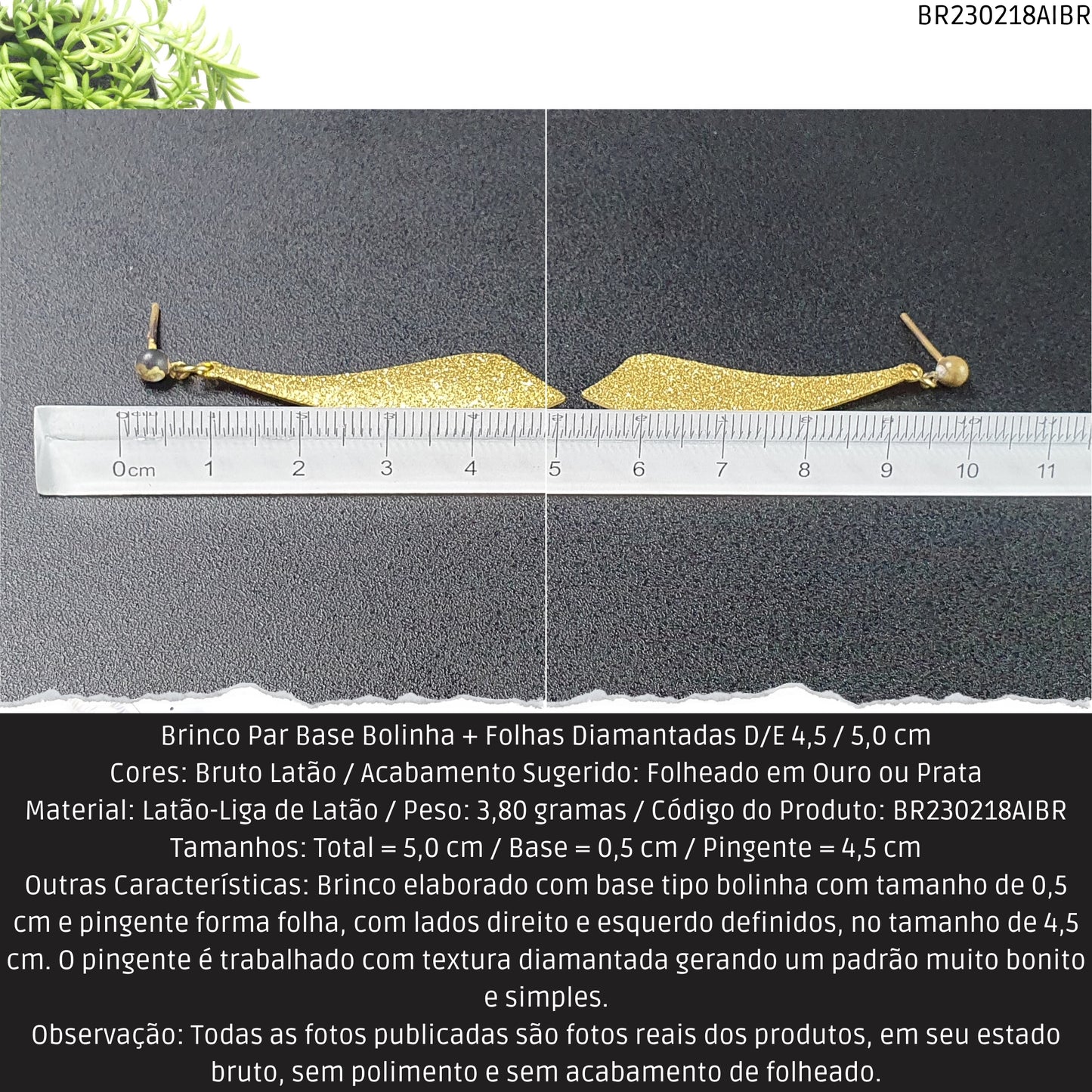 BR230218AIBR

0cm 1 2 3 4 5 6 7 8 9 10 11

Brinco Par Base Bolinha + Folhas Diamantadas D/E 4,5 / 5,0 cm
Cores: Bruto Latão / Acabamento Sugerido: Folheado em Ouro ou Prata
Material: Latão-Liga de Latão / Peso: 3,80 gramas / Código do Produto: BR230218AIBR
Tamanhos: Total = 5,0 cm / Base = 0,5 cm / Pingente = 4,5 cm
Outras Características: Brinco elaborado com base tipo bolinha com tamanho de 0,5 cm e pingente forma folha, com lados direito e esquerdo definidos, no tamanho de 4,5 cm. O pingente é trabalhado com textura diamantada gerando um padrão muito bonito e simples.
Observação: Todas as fotos publicadas são fotos reais dos produtos, em seu estado bruto, sem polimento e sem acabamento de folheado.